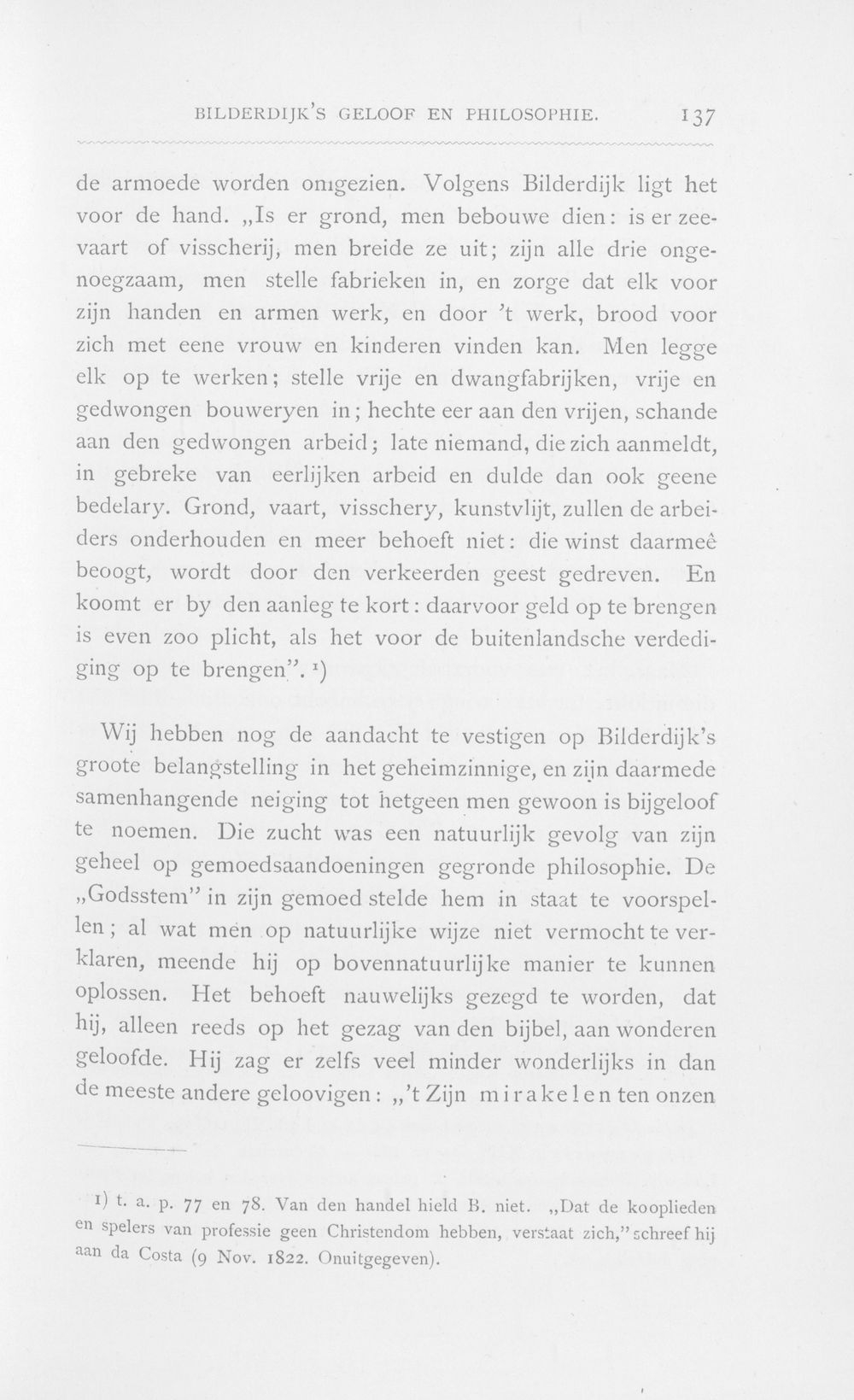 BILDERDIJK'S GELOOF EN PHILOSOPHIE. 137

de armoede worden omgezien. Volgens Bilderdijk ligt het voor de hand. „Is er grond, men bebouwe dien: is er zeevaart of visscherij, men breide ze uit; zijn alle drie ongenoegzaam, men stelle fabrieken in, en zorge dat elk voor zijn handen en armen werk, en door 't werk, brood voor zich met eene vrouw en kinderen vinden kan. Men legge elk op te werken; stelle vrije en dwangfabrijken, vrije en gedwongen bouweryen in; hechte eer aan den vrijen, schande aan den gedwongen arbeid; late niemand, die zich aanmeldt, in gebreke van eerlijken arbeid en dulde dan ook geene bedelary. Grond, vaart, visschery, kunstvlijt, zullen de arbeiders onderhouden en meer behoeft niet: die winst daarmeê beoogt, wordt door den verkeerden geest gedreven. En koomt er by den aanleg te kort: daarvoor geld op te brengen is even zoo plicht, als het voor de buitenlandsche verdediging op te brengen". $^{1}$)

Wij hebben nog de aandacht te vestigen op Bilderdijk's groote belangstelling in het geheimzinnige, en zijn daarmede samenhangende neiging tot hetgeen men gewoon is bijgeloof te noemen. Die zucht was een natuurlijk gevolg van zijn geheel op gemoedsaandoeningen gegronde philosophie. De „Godsstem" in zijn gemoed stelde hem in staat te voorspellen; al wat men op natuurlijke wijze niet vermocht te verklaren, meende hij op bovennatuurlijke manier te kunnen oplossen. Het behoeft nauwelijks gezegd te worden, dat hij, alleen reeds op het gezag van den bijbel, aan wonderen geloofde. Hij zag er zelfs veel minder wonderlijks in dan de meeste andere geloovigen: „'t Zijn mirakelen ten onzen

1) t. a. p. 77 en 78. Van den handel hield B. niet. „Dat de kooplieden en spelers van professie geen Christendom hebben, verstaat zich," schreef hij aan da Costa (9 Nov. 1822. Onuitgegeven).